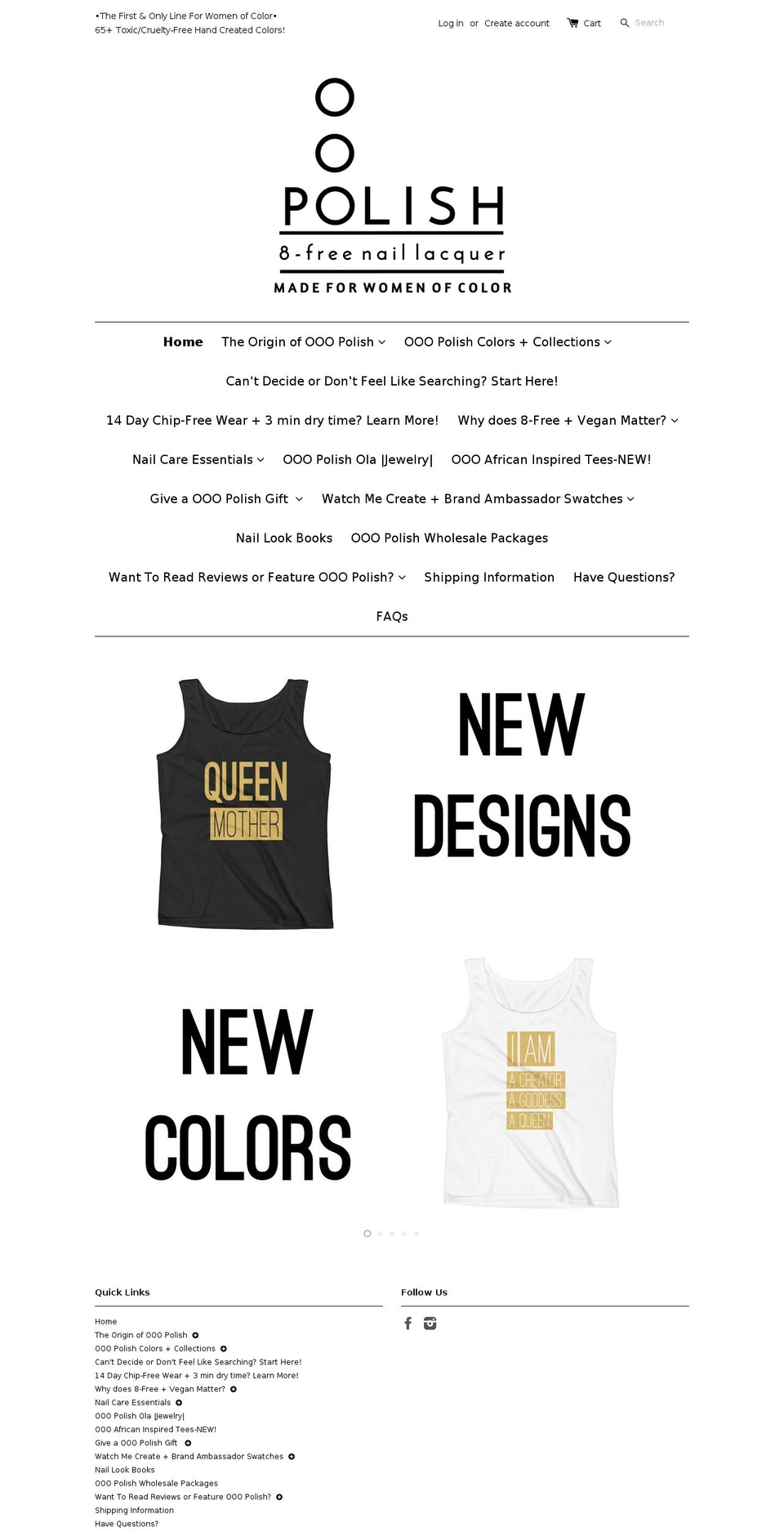 •The First & Only Line For Women of Color•
65+ Toxic/Cruelty-Free Hand Created Colors!

Log in or Create account Cart Search

O
O
POLISH
8-free nail lacquer
MADE FOR WOMEN OF COLOR

Home The Origin of OOO Polish OOO Polish Colors + Collections
Can't Decide or Don't Feel Like Searching? Start Here!
14 Day Chip-Free Wear + 3 min dry time? Learn More! Why does 8-Free + Vegan Matter?
Nail Care Essentials OOO Polish Ola |Jewelry| OOO African Inspired Tees-NEW!
Give a OOO Polish Gift Watch Me Create + Brand Ambassador Swatches
Nail Look Books OOO Polish Wholesale Packages
Want To Read Reviews or Feature OOO Polish? Shipping Information Have Questions?
FAQs

QUEEN
MOTHER

NEW
DESIGNS

NEW
COLORS

I AM
A CREATOR
A GODDESS
A QUEEN

Quick Links

Home
The Origin of OOO Polish
OOO Polish Colors + Collections
Can't Decide or Don't Feel Like Searching? Start Here!
14 Day Chip-Free Wear + 3 min dry time? Learn More!
Why does 8-Free + Vegan Matter?
Nail Care Essentials
OOO Polish Ola |Jewelry|
OOO African Inspired Tees-NEW!
Give a OOO Polish Gift
Watch Me Create + Brand Ambassador Swatches
Nail Look Books
OOO Polish Wholesale Packages
Want To Read Reviews or Feature OOO Polish?
Shipping Information
Have Questions?

Follow Us